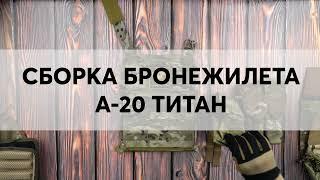 СБОРКА БРОНЕЖИЛЕТА
А-20 ТИТАН